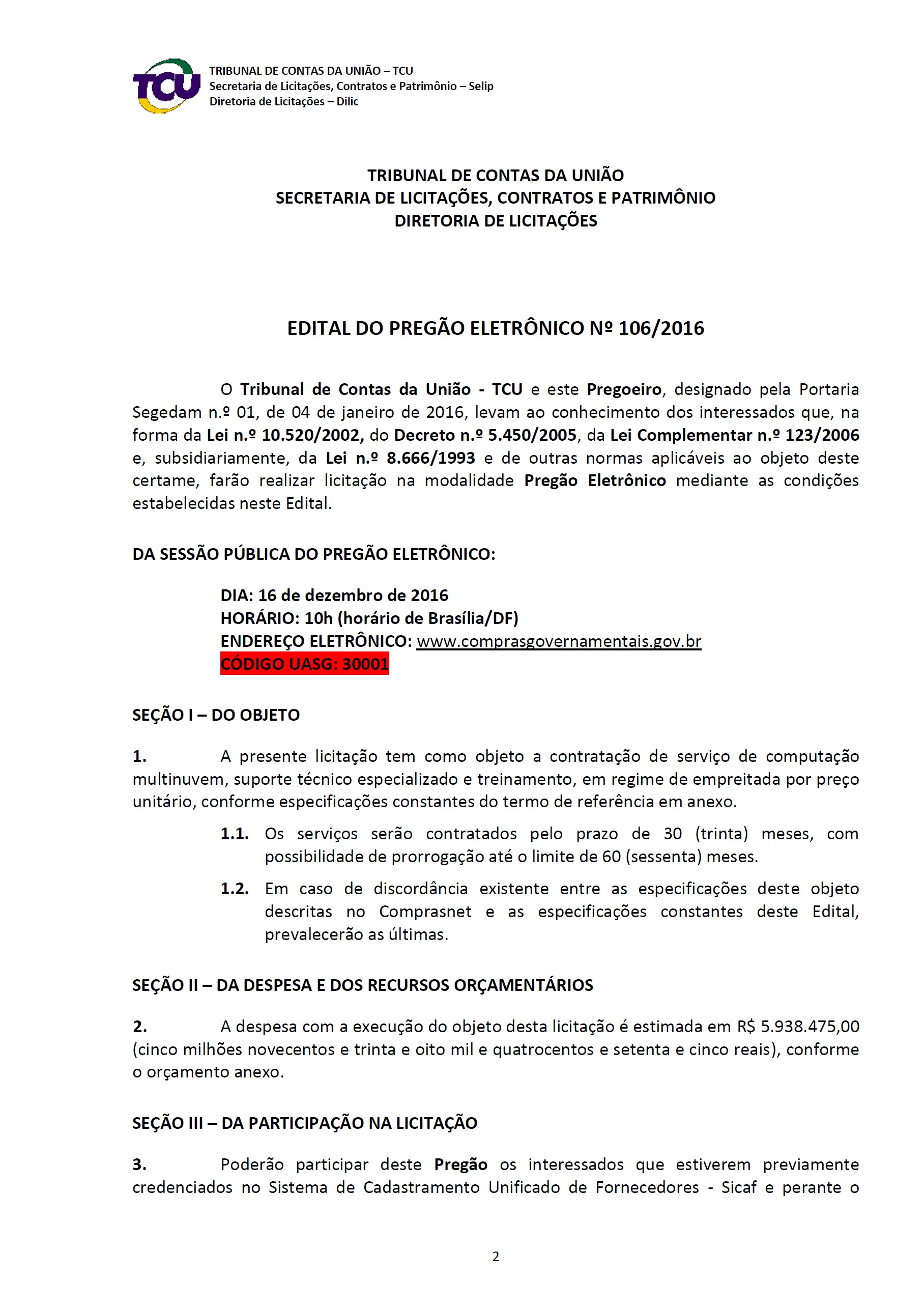 TCU

TRIBUNAL DE CONTAS DA UNIÃO – TCU
Secretaria de Licitações, Contratos e Patrimônio – Selip
Diretoria de Licitações – Dilic

TRIBUNAL DE CONTAS DA UNIÃO
SECRETARIA DE LICITAÇÕES, CONTRATOS E PATRIMÔNIO
DIRETORIA DE LICITAÇÕES

EDITAL DO PREGÃO ELETRÔNICO Nº 106/2016

O Tribunal de Contas da União - TCU e este Pregoeiro, designado pela Portaria Segedam n.º 01, de 04 de janeiro de 2016, levam ao conhecimento dos interessados que, na forma da Lei n.º 10.520/2002, do Decreto n.º 5.450/2005, da Lei Complementar n.º 123/2006 e, subsidiariamente, da Lei n.º 8.666/1993 e de outras normas aplicáveis ao objeto deste certame, farão realizar licitação na modalidade Pregão Eletrônico mediante as condições estabelecidas neste Edital.

DA SESSÃO PÚBLICA DO PREGÃO ELETRÔNICO:

DIA: 16 de dezembro de 2016
HORÁRIO: 10h (horário de Brasília/DF)
ENDEREÇO ELETRÔNICO: www.comprasgovernamentais.gov.br
CÓDIGO UASG: 30001

SEÇÃO I – DO OBJETO

1. A presente licitação tem como objeto a contratação de serviço de computação multinuvem, suporte técnico especializado e treinamento, em regime de empreitada por preço unitário, conforme especificações constantes do termo de referência em anexo.

1.1. Os serviços serão contratados pelo prazo de 30 (trinta) meses, com possibilidade de prorrogação até o limite de 60 (sessenta) meses.

1.2. Em caso de discordância existente entre as especificações deste objeto descritas no Comprasnet e as especificações constantes deste Edital, prevalecerão as últimas.

SEÇÃO II – DA DESPESA E DOS RECURSOS ORÇAMENTÁRIOS

2. A despesa com a execução do objeto desta licitação é estimada em R$ 5.938.475,00 (cinco milhões novecentos e trinta e oito mil e quatrocentos e setenta e cinco reais), conforme o orçamento anexo.

SEÇÃO III – DA PARTICIPAÇÃO NA LICITAÇÃO

3. Poderão participar deste Pregão os interessados que estiverem previamente credenciados no Sistema de Cadastramento Unificado de Fornecedores - Sicaf e perante o

2